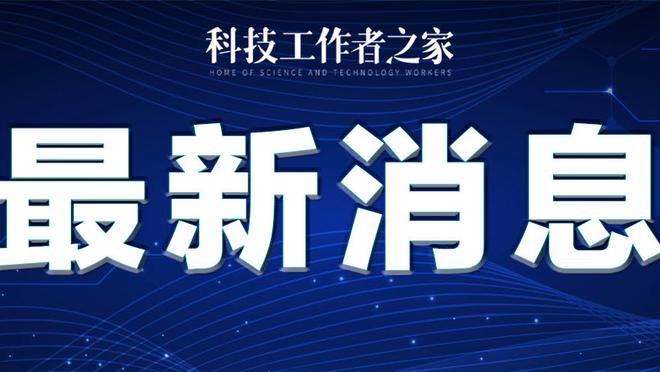 科技工作者之家
HOME OF SCIENCE AND TECHNOLOGY WORKERS

最新消息